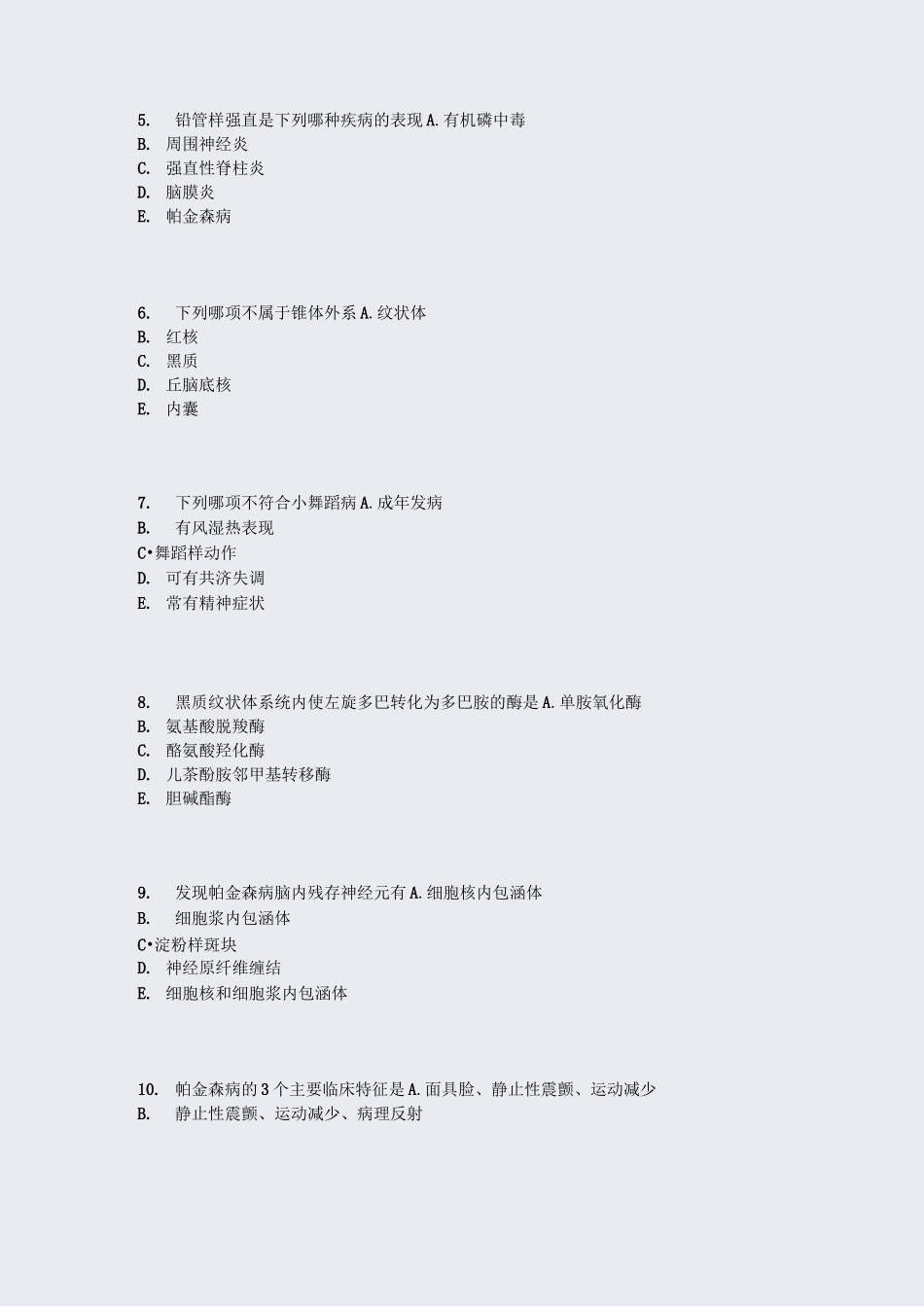 5. 铅管样强直是下列哪种疾病的表现 A. 有机磷中毒
B. 周围神经炎
C. 强直性脊柱炎
D. 脑膜炎
E. 帕金森病

6. 下列哪项不属于锥体外系 A. 纹状体
B. 红核
C. 黑质
D. 丘脑底核
E. 内囊

7. 下列哪项不符合小舞蹈病 A. 成年发病
B. 有风湿热表现
C•舞蹈样动作
D. 可有共济失调
E. 常有精神症状

8. 黑质纹状体系统内使左旋多巴转化为多巴胺的酶是 A. 单胺氧化酶
B. 氨基酸脱羧酶
C. 酪氨酸羟化酶
D. 儿茶酚胺邻甲基转移酶
E. 胆碱酯酶

9. 发现帕金森病脑内残存神经元有 A. 细胞核内包涵体
B. 细胞浆内包涵体
C•淀粉样斑块
D. 神经原纤维缠结
E. 细胞核和细胞浆内包涵体

10. 帕金森病的 3 个主要临床特征是 A. 面具脸、静止性震颤、运动减少
B. 静止性震颤、运动减少、病理反射